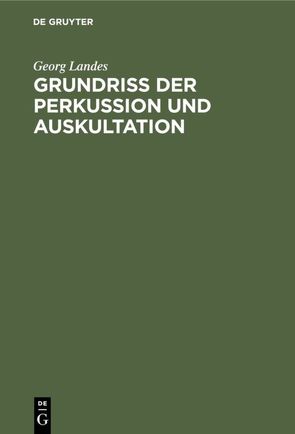 DE GRUYTER

Georg Landes

GRUNDRISS DER PERKUSSION UND AUSKULTATION

DE G